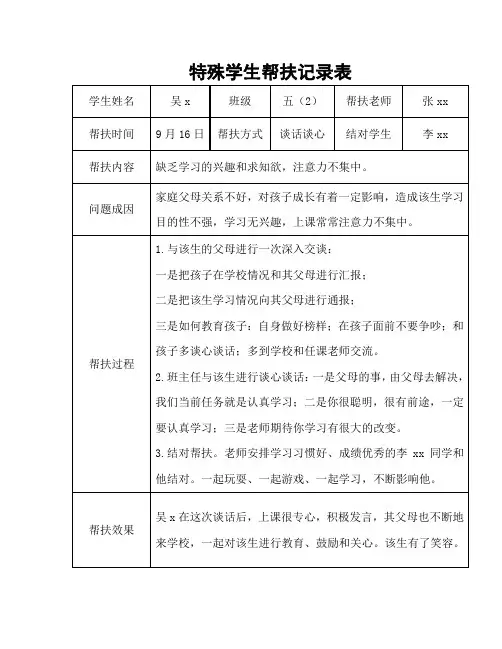 特殊学生帮扶记录表

| 学生姓名 | 吴 x | 班级 | 五（2） | 帮扶老师 | 张 xx |
|---|---|---|---|---|---|
| 帮扶时间 | 9 月 16 日 | 帮扶方式 | 谈话谈心 | 结对学生 | 李 xx |
| 帮扶内容 | 缺乏学习的兴趣和求知欲，注意力不集中。 | | | | |
| 问题成因 | 家庭父母关系不好，对孩子成长有着一定影响，造成该生学习目的性不强，学习无兴趣，上课常常注意力不集中。 | | | | |
| 帮扶过程 | 1.与该生的父母进行一次深入交谈：<br>一是把孩子在学校情况和其父母进行汇报；<br>二是把该生学习情况向其父母进行通报；<br>三是如何教育孩子：自身做好榜样；在孩子面前不要争吵；和孩子多谈心谈话；多到学校和任课老师交流。<br>2.班主任与该生进行谈心谈话：一是父母的事，由父母去解决，我们当前任务就是认真学习；二是你很聪明，很有前途，一定要认真学习；三是老师期待你学习有很大的改变。<br>3.结对帮扶。老师安排学习习惯好、成绩优秀的李 xx 同学和他结对。一起玩耍、一起游戏、一起学习，不断影响他。 | | | | |
| 帮扶效果 | 吴 x 在这次谈话后，上课很专心，积极发言，其父母也不断地来学校，一起对该生进行教育、鼓励和关心。该生有了笑容。 | | | | |